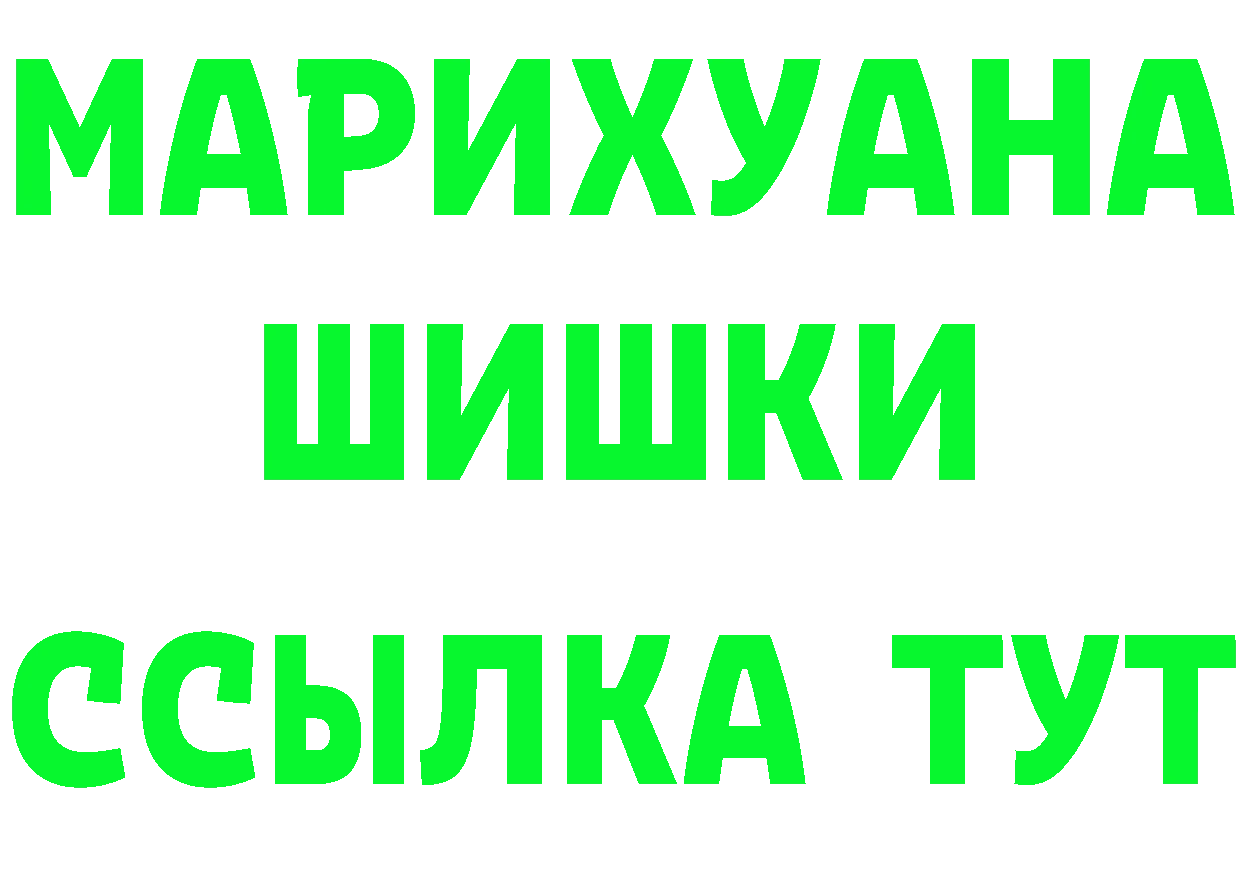 МАРИХУАНА
ШИШКИ
ССЫЛКА ТУТ